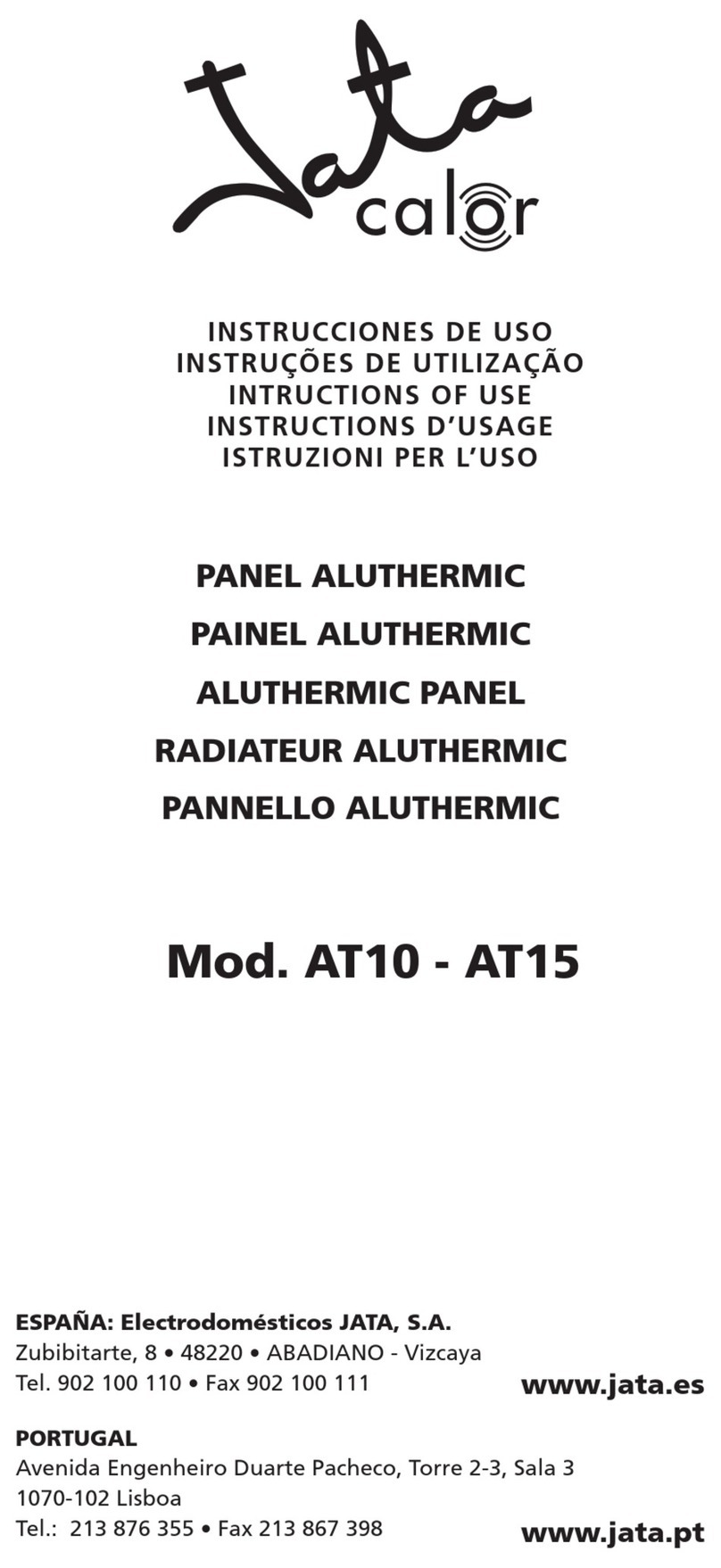 Jata calor

INSTRUCCIONES DE USO
INSTRUÇÕES DE UTILIZAÇÃO
INTRUCTIONS OF USE
INSTRUCTIONS D'USAGE
ISTRUZIONI PER L'USO

PANEL ALUTHERMIC
PAINEL ALUTHERMIC
ALUTHERMIC PANEL
RADIATEUR ALUTHERMIC
PANNELLO ALUTHERMIC

Mod. AT10 - AT15

ESPAÑA: Electrodomésticos JATA, S.A.
Zubibitarte, 8 • 48220 • ABADIANO - Vizcaya
Tel. 902 100 110 • Fax 902 100 111

www.jata.es

PORTUGAL
Avenida Engenheiro Duarte Pacheco, Torre 2-3, Sala 3
1070-102 Lisboa
Tel.: 213 876 355 • Fax 213 867 398

www.jata.pt